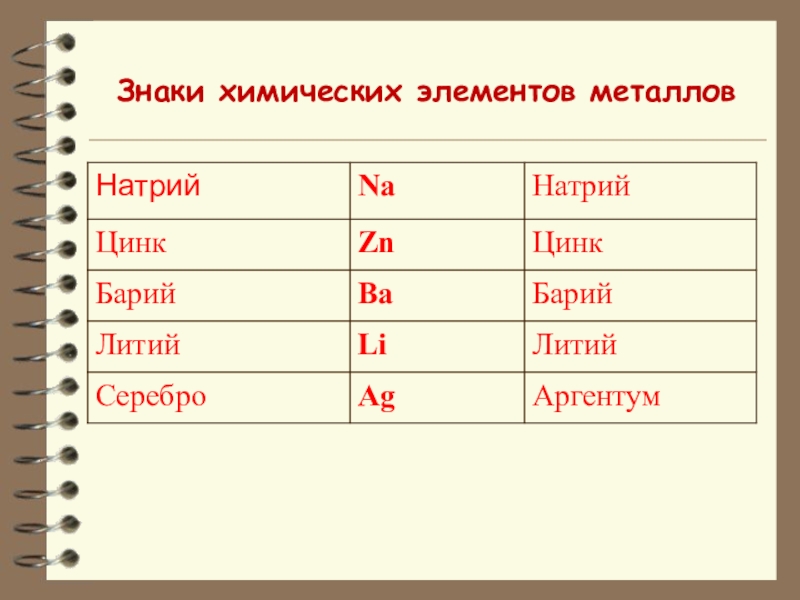 Знаки химических элементов металлов

| Натрий | Na | Натрий |
|---|---|---|
| Цинк | Zn | Цинк |
| Барий | Ba | Барий |
| Литий | Li | Литий |
| Серебро | Ag | Аргентум |